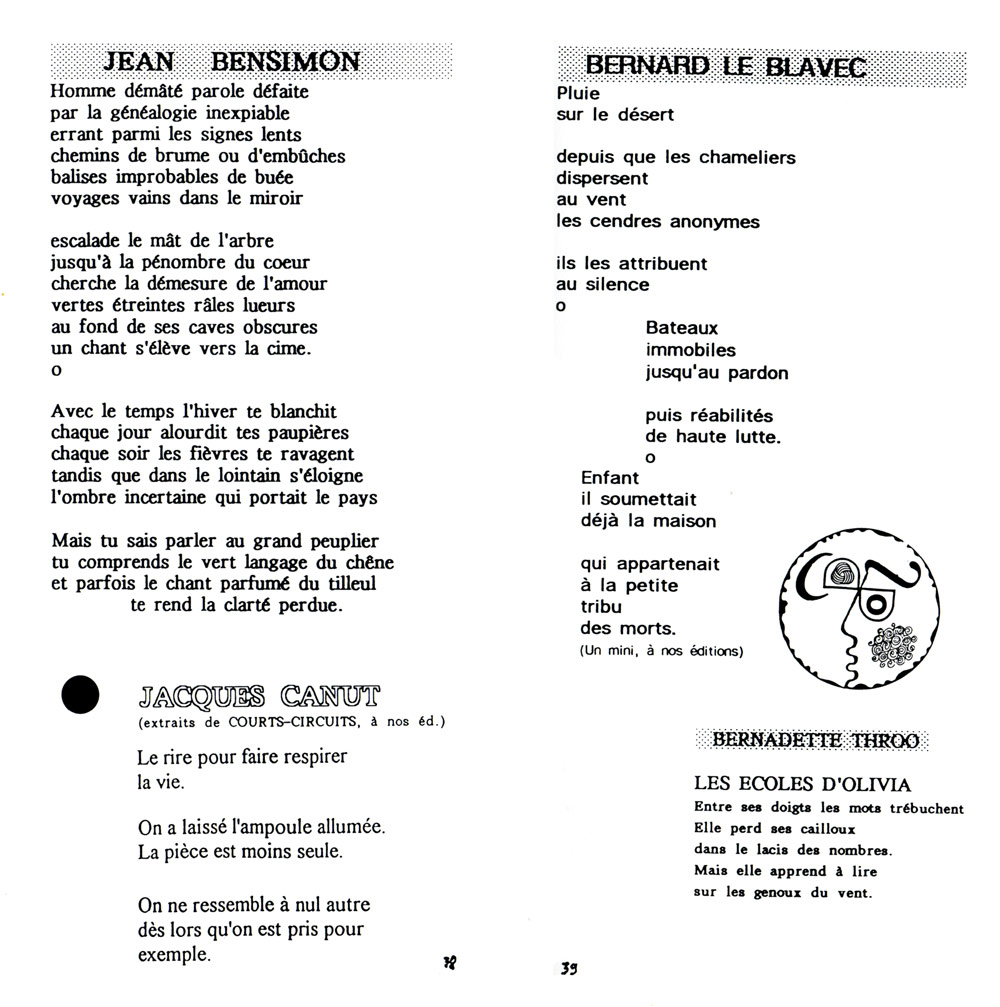 JEAN BENSIMON

Homme démâté parole défaite
par la généalogie inexpiable
errant parmi les signes lents
chemins de brume ou d'embûches
balises improbables de buée
voyages vains dans le miroir

escalade le mât de l'arbre
jusqu'à la pénombre du coeur
cherche la démesure de l'amour
vertes étreintes râles lueurs
au fond de ses caves obscures
un chant s'élève vers la cime.
o

Avec le temps l'hiver te blanchit
chaque jour alourdit tes paupières
chaque soir les fièvres te ravagent
tandis que dans le lointain s'éloigne
l'ombre incertaine qui portait le pays

Mais tu sais parler au grand peuplier
tu comprends le vert langage du chêne
et parfois le chant parfumé du tilleul
te rend la clarté perdue.

JACQUES CANUT
(extraits de COURTS-CIRCUITS, à nos éd.)

Le rire pour faire respirer
la vie.

On a laissé l'ampoule allumée.
La pièce est moins seule.

On ne ressemble à nul autre
dès lors qu'on est pris pour
exemple.

38

BERNARD LE BLAVEC

Pluie
sur le désert

depuis que les chameliers
dispersent
au vent
les cendres anonymes

ils les attribuent
au silence
o

Bateaux
immobiles
jusqu'au pardon

puis réabilités
de haute lutte.
o

Enfant
il soumettait
déjà la maison

qui appartenait
à la petite
tribu
des morts.
(Un mini, à nos éditions)

BERNADETTE THROO

LES ECOLES D'OLIVIA
Entre ses doigts les mots trébuchent
Elle perd ses cailloux
dans le lacis des nombres.
Mais elle apprend à lire
sur les genoux du vent.

39